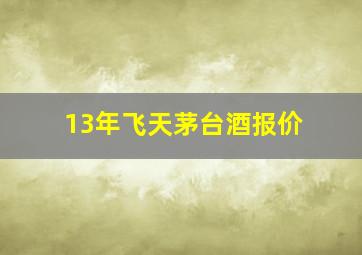 13年飞天茅台酒报价